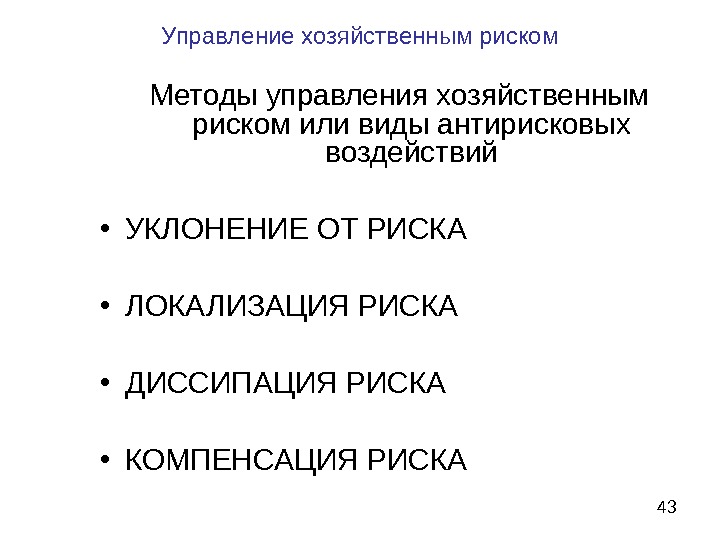 Управление хозяйственным риском

Методы управления хозяйственным риском или виды антирисковых воздействий

• УКЛОНЕНИЕ ОТ РИСКА

• ЛОКАЛИЗАЦИЯ РИСКА

• ДИССИПАЦИЯ РИСКА

• КОМПЕНСАЦИЯ РИСКА

43